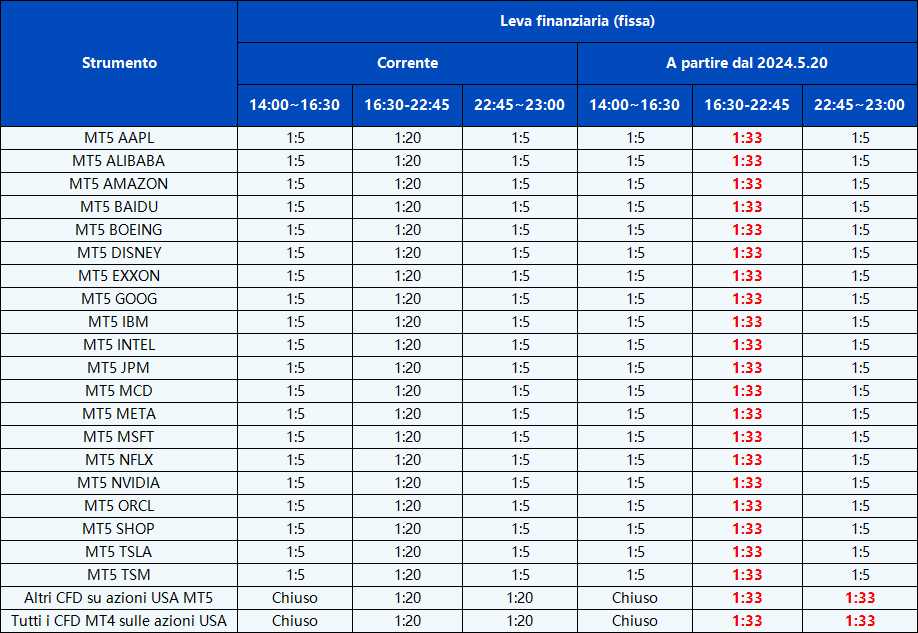 | Strumento | Leva finanziaria (fissa) | | | | | |
|---|---|---|---|---|---|---|
| | Corrente | | | A partire dal 2024.5.20 | | |
| | 14:00~16:30 | 16:30-22:45 | 22:45~23:00 | 14:00~16:30 | 16:30-22:45 | 22:45~23:00 |
| MT5 AAPL | 1:5 | 1:20 | 1:5 | 1:5 | 1:33 | 1:5 |
| MT5 ALIBABA | 1:5 | 1:20 | 1:5 | 1:5 | 1:33 | 1:5 |
| MT5 AMAZON | 1:5 | 1:20 | 1:5 | 1:5 | 1:33 | 1:5 |
| MT5 BAIDU | 1:5 | 1:20 | 1:5 | 1:5 | 1:33 | 1:5 |
| MT5 BOEING | 1:5 | 1:20 | 1:5 | 1:5 | 1:33 | 1:5 |
| MT5 DISNEY | 1:5 | 1:20 | 1:5 | 1:5 | 1:33 | 1:5 |
| MT5 EXXON | 1:5 | 1:20 | 1:5 | 1:5 | 1:33 | 1:5 |
| MT5 GOOG | 1:5 | 1:20 | 1:5 | 1:5 | 1:33 | 1:5 |
| MT5 IBM | 1:5 | 1:20 | 1:5 | 1:5 | 1:33 | 1:5 |
| MT5 INTEL | 1:5 | 1:20 | 1:5 | 1:5 | 1:33 | 1:5 |
| MT5 JPM | 1:5 | 1:20 | 1:5 | 1:5 | 1:33 | 1:5 |
| MT5 MCD | 1:5 | 1:20 | 1:5 | 1:5 | 1:33 | 1:5 |
| MT5 META | 1:5 | 1:20 | 1:5 | 1:5 | 1:33 | 1:5 |
| MT5 MSFT | 1:5 | 1:20 | 1:5 | 1:5 | 1:33 | 1:5 |
| MT5 NFLX | 1:5 | 1:20 | 1:5 | 1:5 | 1:33 | 1:5 |
| MT5 NVIDIA | 1:5 | 1:20 | 1:5 | 1:5 | 1:33 | 1:5 |
| MT5 ORCL | 1:5 | 1:20 | 1:5 | 1:5 | 1:33 | 1:5 |
| MT5 SHOP | 1:5 | 1:20 | 1:5 | 1:5 | 1:33 | 1:5 |
| MT5 TSLA | 1:5 | 1:20 | 1:5 | 1:5 | 1:33 | 1:5 |
| MT5 TSM | 1:5 | 1:20 | 1:5 | 1:5 | 1:33 | 1:5 |
| Altri CFD su azioni USA MT5 | Chiuso | 1:20 | 1:20 | Chiuso | 1:33 | 1:33 |
| Tutti i CFD MT4 sulle azioni USA | Chiuso | 1:20 | 1:20 | Chiuso | 1:33 | 1:33 |